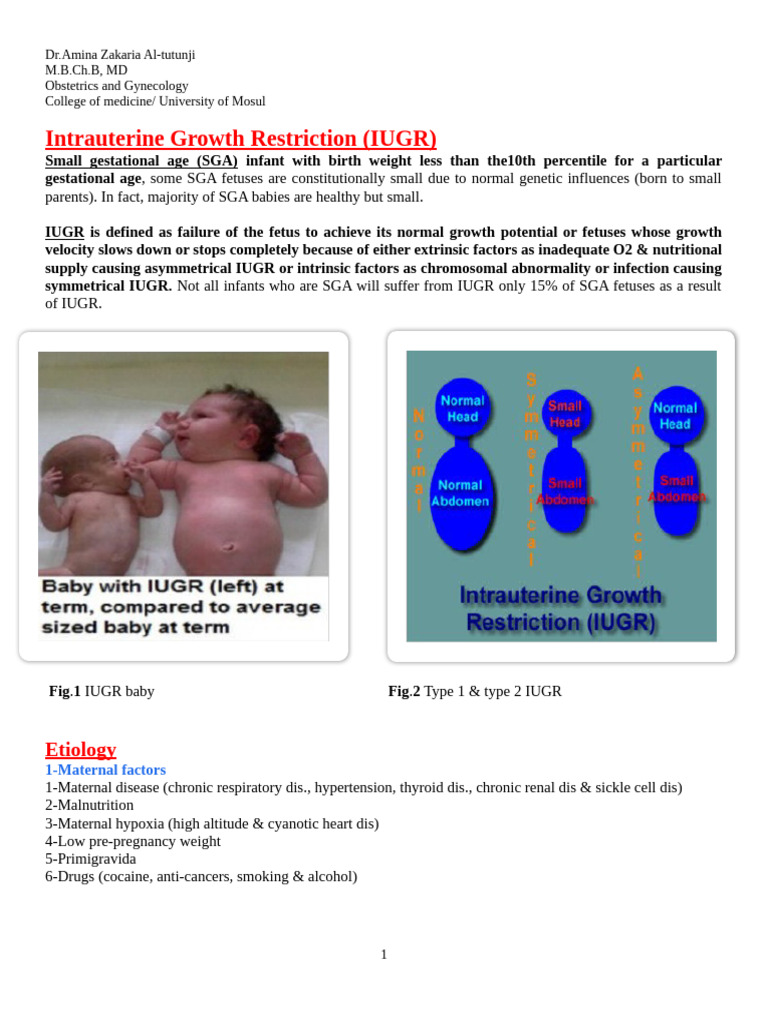 Dr.Amina Zakaria Al-tutunji
M.B.Ch.B, MD
Obstetrics and Gynecology
College of medicine/ University of Mosul

Intrauterine Growth Restriction (IUGR)

Small gestational age (SGA) infant with birth weight less than the10th percentile for a particular gestational age, some SGA fetuses are constitutionally small due to normal genetic influences (born to small parents). In fact, majority of SGA babies are healthy but small.

IUGR is defined as failure of the fetus to achieve its normal growth potential or fetuses whose growth velocity slows down or stops completely because of either extrinsic factors as inadequate O2 & nutritional supply causing asymmetrical IUGR or intrinsic factors as chromosomal abnormality or infection causing symmetrical IUGR. Not all infants who are SGA will suffer from IUGR only 15% of SGA fetuses as a result of IUGR.

Baby with IUGR (left) at term, compared to average sized baby at term

Normal
Normal Head
Normal Abdomen
Symmetrical
Small Head
Small Abdomen
Asymmetrical
Normal Head
Small Abdomen
Intrauterine Growth Restriction (IUGR)

Fig.1 IUGR baby

Fig.2 Type 1 & type 2 IUGR

Etiology
1-Maternal factors
1-Maternal disease (chronic respiratory dis., hypertension, thyroid dis., chronic renal dis & sickle cell dis)
2-Malnutrition
3-Maternal hypoxia (high altitude & cyanotic heart dis)
4-Low pre-pregnancy weight
5-Primigravida
6-Drugs (cocaine, anti-cancers, smoking & alcohol)

1